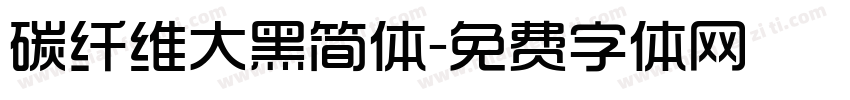 碳纤维大黑简体-免费字体网